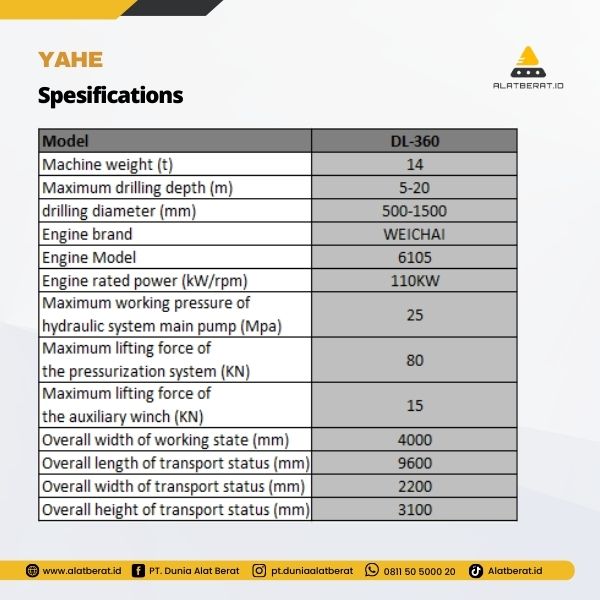 YAHE

Spesifications

ALATBERAT.ID

| Model | DL-360 |
|---|---|
| Machine weight (t) | 14 |
| Maximum drilling depth (m) | 5-20 |
| drilling diameter (mm) | 500-1500 |
| Engine brand | WEICHAI |
| Engine Model | 6105 |
| Engine rated power (kW/rpm) | 110KW |
| Maximum working pressure of hydraulic system main pump (Mpa) | 25 |
| Maximum lifting force of the pressurization system (KN) | 80 |
| Maximum lifting force of the auxiliary winch (KN) | 15 |
| Overall width of working state (mm) | 4000 |
| Overall length of transport status (mm) | 9600 |
| Overall width of transport status (mm) | 2200 |
| Overall height of transport status (mm) | 3100 |

www.alatberat.id PT. Dunia Alat Berat pt.duniaalatberat 0811 50 5000 20 Alatberat.id